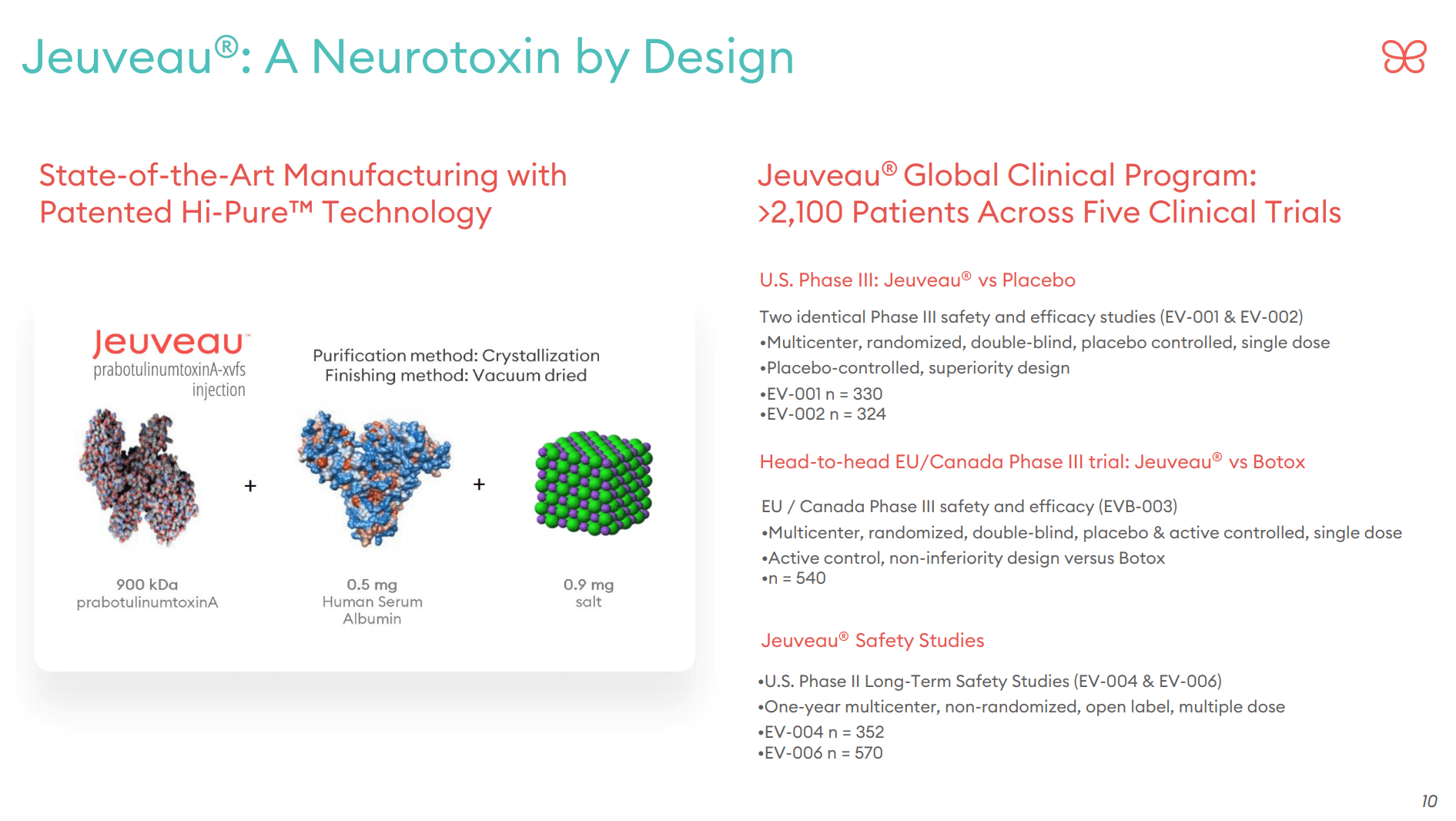 Jeuveau®: A Neurotoxin by Design

State-of-the-Art Manufacturing with Patented Hi-Pure™ Technology

Jeuveau™
prabotulinumtoxinA-xvfs injection

Purification method: Crystallization
Finishing method: Vacuum dried

+

+

900 kDa
prabotulinumtoxinA

0.5 mg
Human Serum Albumin

0.9 mg
salt

Jeuveau® Global Clinical Program: >2,100 Patients Across Five Clinical Trials

U.S. Phase III: Jeuveau® vs Placebo

Two identical Phase III safety and efficacy studies (EV-001 & EV-002)
•Multicenter, randomized, double-blind, placebo controlled, single dose
•Placebo-controlled, superiority design
•EV-001 n = 330
•EV-002 n = 324

Head-to-head EU/Canada Phase III trial: Jeuveau® vs Botox

EU / Canada Phase III safety and efficacy (EVB-003)
•Multicenter, randomized, double-blind, placebo & active controlled, single dose
•Active control, non-inferiority design versus Botox
•n = 540

Jeuveau® Safety Studies

•U.S. Phase II Long-Term Safety Studies (EV-004 & EV-006)
•One-year multicenter, non-randomized, open label, multiple dose
•EV-004 n = 352
•EV-006 n = 570

10